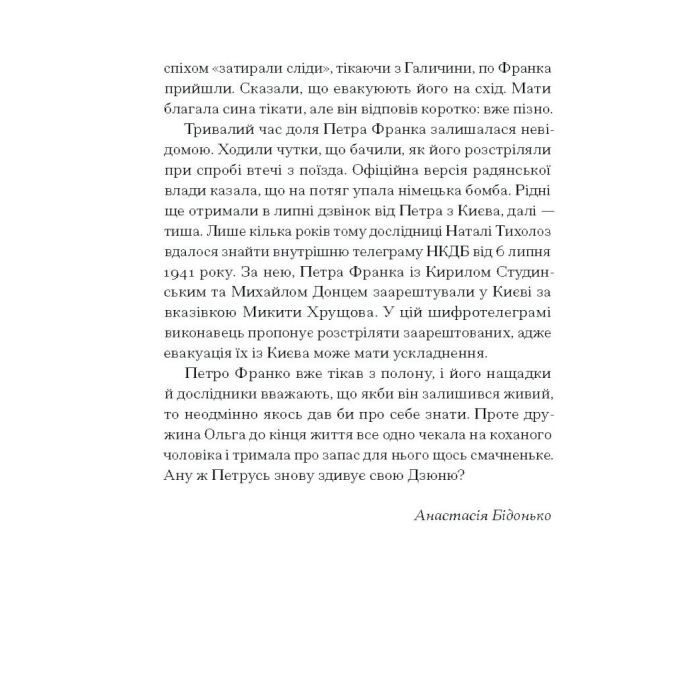 спіхом «затирали сліди», тікаючи з Галичини, по Франка прийшли. Сказали, що евакуюють його на схід. Мати благала сина тікати, але він відповів коротко: вже пізно.

Тривалий час доля Петра Франка залишалася невідомою. Ходили чутки, що бачили, як його розстріляли при спробі втечі з поїзда. Офіційна версія радянської влади казала, що на потяг упала німецька бомба. Рідні ще отримали в липні дзвінок від Петра з Києва, далі — тиша. Лише кілька років тому дослідниці Наталі Тихолоз вдалося знайти внутрішню телеграму НКДБ від 6 липня 1941 року. За нею, Петра Франка із Кирилом Студинським та Михайлом Донцем заарештували у Києві за вказівкою Микити Хрущова. У цій шифротелеграмі виконавець пропонує розстріляти заарештованих, адже евакуація їх із Києва може мати ускладнення.

Петро Франко вже тікав з полону, і його нащадки й дослідники вважають, що якби він залишився живий, то неодмінно якось дав би про себе знати. Проте дружина Ольга до кінця життя все одно чекала на коханого чоловіка і тримала про запас для нього щось смачненьке. Ану ж Петрусь знову здивує свою Дзюню?

Анастасія Бідонько